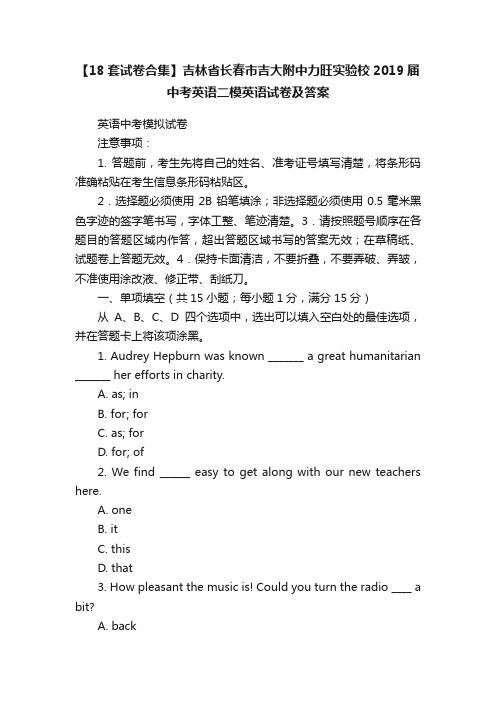 【18 套试卷合集】吉林省长春市吉大附中力旺实验校 2019 届中考英语二模英语试卷及答案

英语中考模拟试卷

注意事项：

1. 答题前，考生先将自己的姓名、准考证号填写清楚，将条形码准确粘贴在考生信息条形码粘贴区。

2．选择题必须使用 2B 铅笔填涂；非选择题必须使用 0.5 毫米黑色字迹的签字笔书写，字体工整、笔迹清楚。3．请按照题号顺序在各题目的答题区域内作答，超出答题区域书写的答案无效；在草稿纸、试题卷上答题无效。4．保持卡面清洁，不要折叠，不要弄破、弄皱，不准使用涂改液、修正带、刮纸刀。

一、单项填空（共 15 小题；每小题 1 分，满分 15 分）

从 A、B、C、D 四个选项中，选出可以填入空白处的最佳选项，并在答题卡上将该项涂黑。

1. Audrey Hepburn was known _______ a great humanitarian _______ her efforts in charity.

A. as; in

B. for; for

C. as; for

D. for; of

2. We find ______ easy to get along with our new teachers here.

A. one

B. it

C. this

D. that

3. How pleasant the music is! Could you turn the radio ____ a bit?

A. back